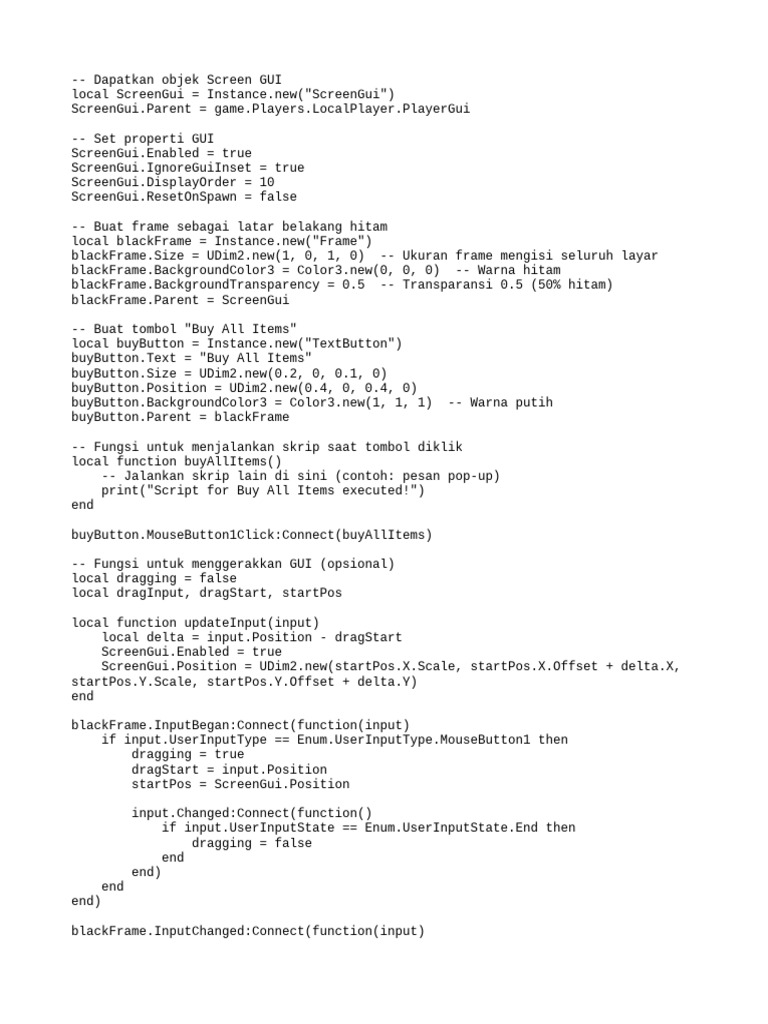 -- Dapatkan objek Screen GUI
local ScreenGui = Instance.new("ScreenGui")
ScreenGui.Parent = game.Players.LocalPlayer.PlayerGui

-- Set properti GUI
ScreenGui.Enabled = true
ScreenGui.IgnoreGuiInset = true
ScreenGui.DisplayOrder = 10
ScreenGui.ResetOnSpawn = false

-- Buat frame sebagai latar belakang hitam
local blackFrame = Instance.new("Frame")
blackFrame.Size = UDim2.new(1, 0, 1, 0)  -- Ukuran frame mengisi seluruh layar
blackFrame.BackgroundColor3 = Color3.new(0, 0, 0)  -- Warna hitam
blackFrame.BackgroundTransparency = 0.5  -- Transparansi 0.5 (50% hitam)
blackFrame.Parent = ScreenGui

-- Buat tombol "Buy All Items"
local buyButton = Instance.new("TextButton")
buyButton.Text = "Buy All Items"
buyButton.Size = UDim2.new(0.2, 0, 0.1, 0)
buyButton.Position = UDim2.new(0.4, 0, 0.4, 0)
buyButton.BackgroundColor3 = Color3.new(1, 1, 1)  -- Warna putih
buyButton.Parent = blackFrame

-- Fungsi untuk menjalankan skrip saat tombol diklik
local function buyAllItems()
    -- Jalankan skrip lain di sini (contoh: pesan pop-up)
    print("Script for Buy All Items executed!")
end

buyButton.MouseButton1Click:Connect(buyAllItems)

-- Fungsi untuk menggerakkan GUI (opsional)
local dragging = false
local dragInput, dragStart, startPos

local function updateInput(input)
    local delta = input.Position - dragStart
    ScreenGui.Enabled = true
    ScreenGui.Position = UDim2.new(startPos.X.Scale, startPos.X.Offset + delta.X, startPos.Y.Scale, startPos.Y.Offset + delta.Y)
end

blackFrame.InputBegan:Connect(function(input)
    if input.UserInputType == Enum.UserInputType.MouseButton1 then
        dragging = true
        dragStart = input.Position
        startPos = ScreenGui.Position

        input.Changed:Connect(function()
            if input.UserInputState == Enum.UserInputState.End then
                dragging = false
            end
        end)
    end
end)

blackFrame.InputChanged:Connect(function(input)